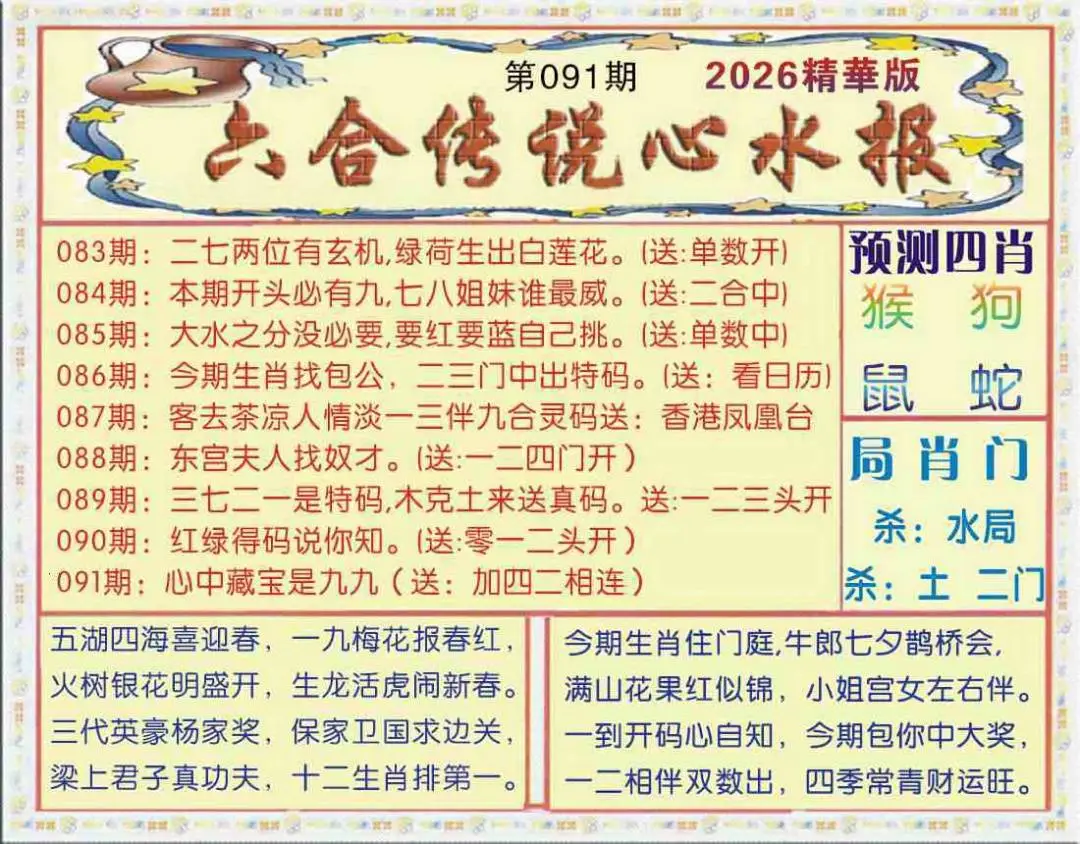 第091期 2026精華版

六合传说心水报

083期：二七两位有玄机,绿荷生出白莲花。(送:单数开)
084期：本期开头必有九,七八姐妹谁最威。(送:二合中)
085期：大水之分没必要,要红要蓝自己挑。(送:单数中)
086期：今期生肖找包公，二三门中出特码。(送：看日历)
087期：客去茶凉人情淡一三伴九合灵码送：香港凤凰台
088期：东宫夫人找奴才。(送:一二四门开)
089期：三七二一是特码,木克土来送真码。送:一二三头开
090期：红绿得码说你知。(送:零一二头开)
091期：心中藏宝是九九(送：加四二相连)

预测四肖
猴 狗
鼠 蛇

局肖门
杀：水局
杀：土 二门

五湖四海喜迎春，一九梅花报春红，
火树银花明盛开，生龙活虎闹新春。
三代英豪杨家奖，保家卫国求边关，
梁上君子真功夫，十二生肖排第一。

今期生肖住门庭,牛郎七夕鹊桥会,
满山花果红似锦，小姐宫女左右伴。
一到开码心自知，今期包你中大奖，
一二相伴双数出，四季常青财运旺。